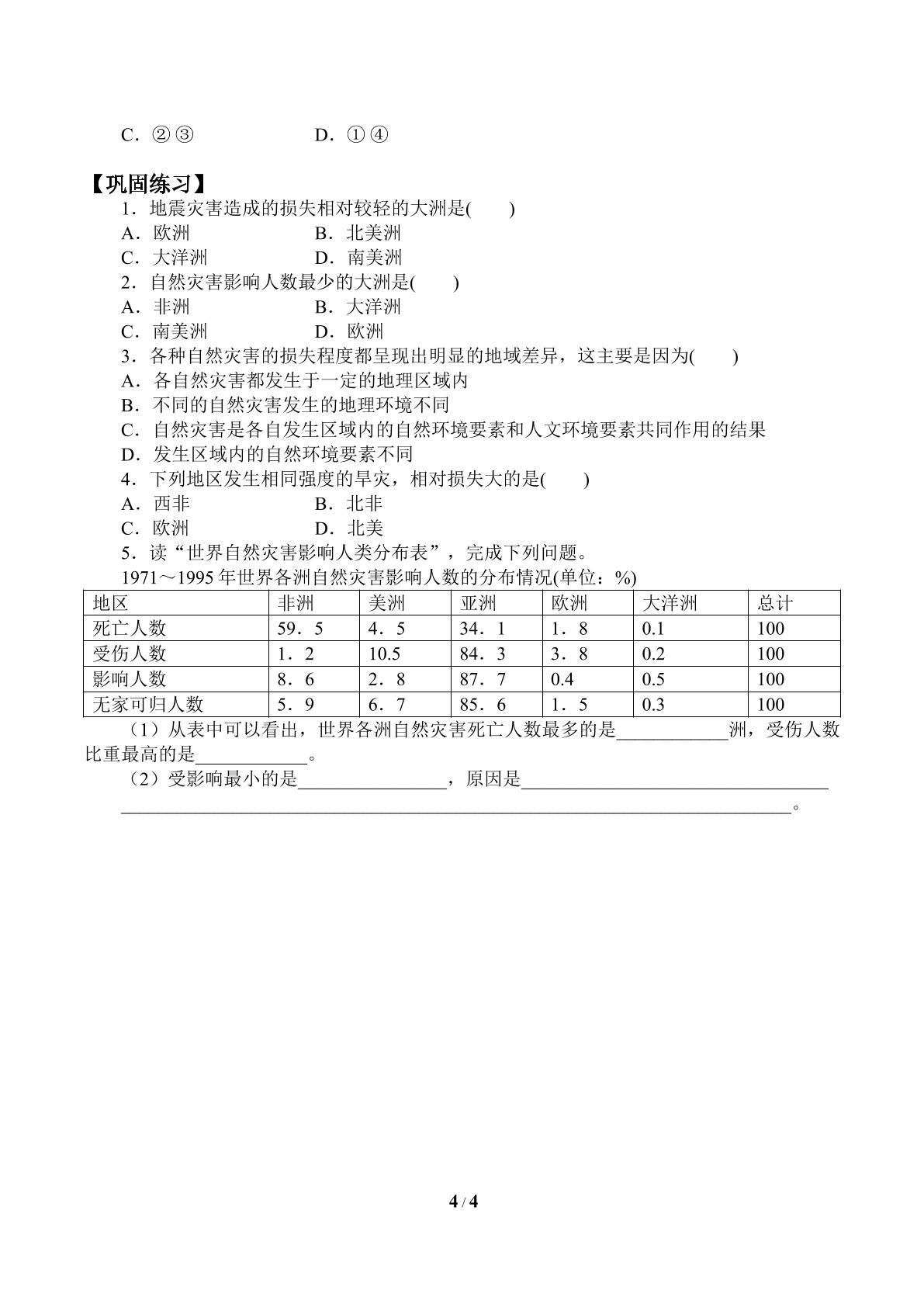 C．②③ D．①④

【巩固练习】

1．地震灾害造成的损失相对较轻的大洲是(　　)

A．欧洲 B．北美洲

C．大洋洲 D．南美洲

2．自然灾害影响人数最少的大洲是(　　)

A．非洲 B．大洋洲

C．南美洲 D．欧洲

3．各种自然灾害的损失程度都呈现出明显的地域差异，这主要是因为(　　)

A．各自然灾害都发生于一定的地理区域内

B．不同的自然灾害发生的地理环境不同

C．自然灾害是各自发生区域内的自然环境要素和人文环境要素共同作用的结果

D．发生区域内的自然环境要素不同

4．下列地区发生相同强度的旱灾，相对损失大的是(　　)

A．西非 B．北非

C．欧洲 D．北美

5．读“世界自然灾害影响人类分布表”，完成下列问题。

1971～1995年世界各洲自然灾害影响人数的分布情况(单位：%)

| 地区 | 非洲 | 美洲 | 亚洲 | 欧洲 | 大洋洲 | 总计 |
|---|---|---|---|---|---|---|
| 死亡人数 | 59．5 | 4．5 | 34．1 | 1．8 | 0.1 | 100 |
| 受伤人数 | 1．2 | 10.5 | 84．3 | 3．8 | 0.2 | 100 |
| 影响人数 | 8．6 | 2．8 | 87．7 | 0.4 | 0.5 | 100 |
| 无家可归人数 | 5．9 | 6．7 | 85．6 | 1．5 | 0.3 | 100 |

(1)从表中可以看出，世界各洲自然灾害死亡人数最多的是____洲，受伤人数比重最高的是____。

(2)受影响最小的是____，原因是____
____。

4 / 4